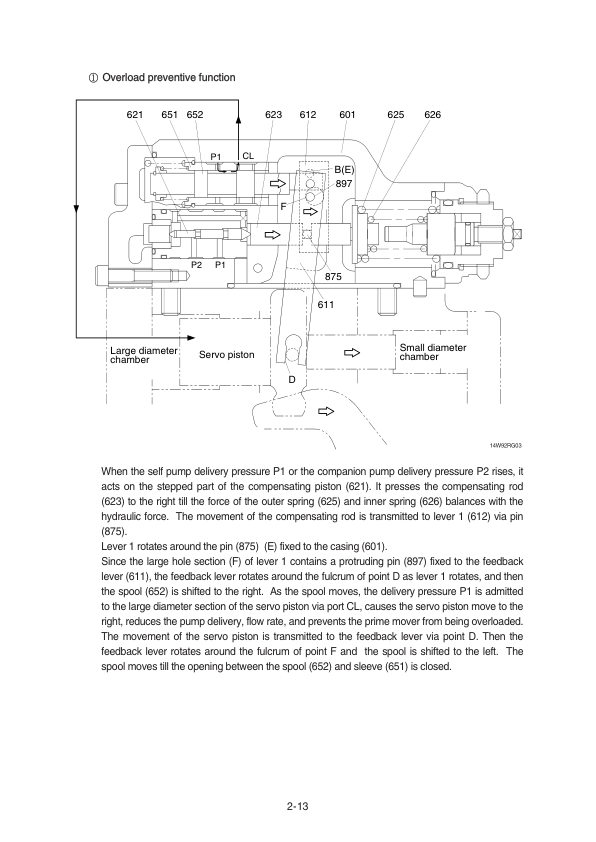 ① Overload preventive function

621 651 652 623 612 601 625 626

P1 CL

B(E)

897

F

P2 P1

875

611

Large diameter chamber

Servo piston

Small diameter chamber

D

14W92RG03

When the self pump delivery pressure P1 or the companion pump delivery pressure P2 rises, it acts on the stepped part of the compensating piston (621). It presses the compensating rod (623) to the right till the force of the outer spring (625) and inner spring (626) balances with the hydraulic force. The movement of the compensating rod is transmitted to lever 1 (612) via pin (875).
Lever 1 rotates around the pin (875) (E) fixed to the casing (601).
Since the large hole section (F) of lever 1 contains a protruding pin (897) fixed to the feedback lever (611), the feedback lever rotates around the fulcrum of point D as lever 1 rotates, and then the spool (652) is shifted to the right. As the spool moves, the delivery pressure P1 is admitted to the large diameter section of the servo piston via port CL, causes the servo piston move to the right, reduces the pump delivery, flow rate, and prevents the prime mover from being overloaded.
The movement of the servo piston is transmitted to the feedback lever via point D. Then the feedback lever rotates around the fulcrum of point F and the spool is shifted to the left. The spool moves till the opening between the spool (652) and sleeve (651) is closed.

2-13